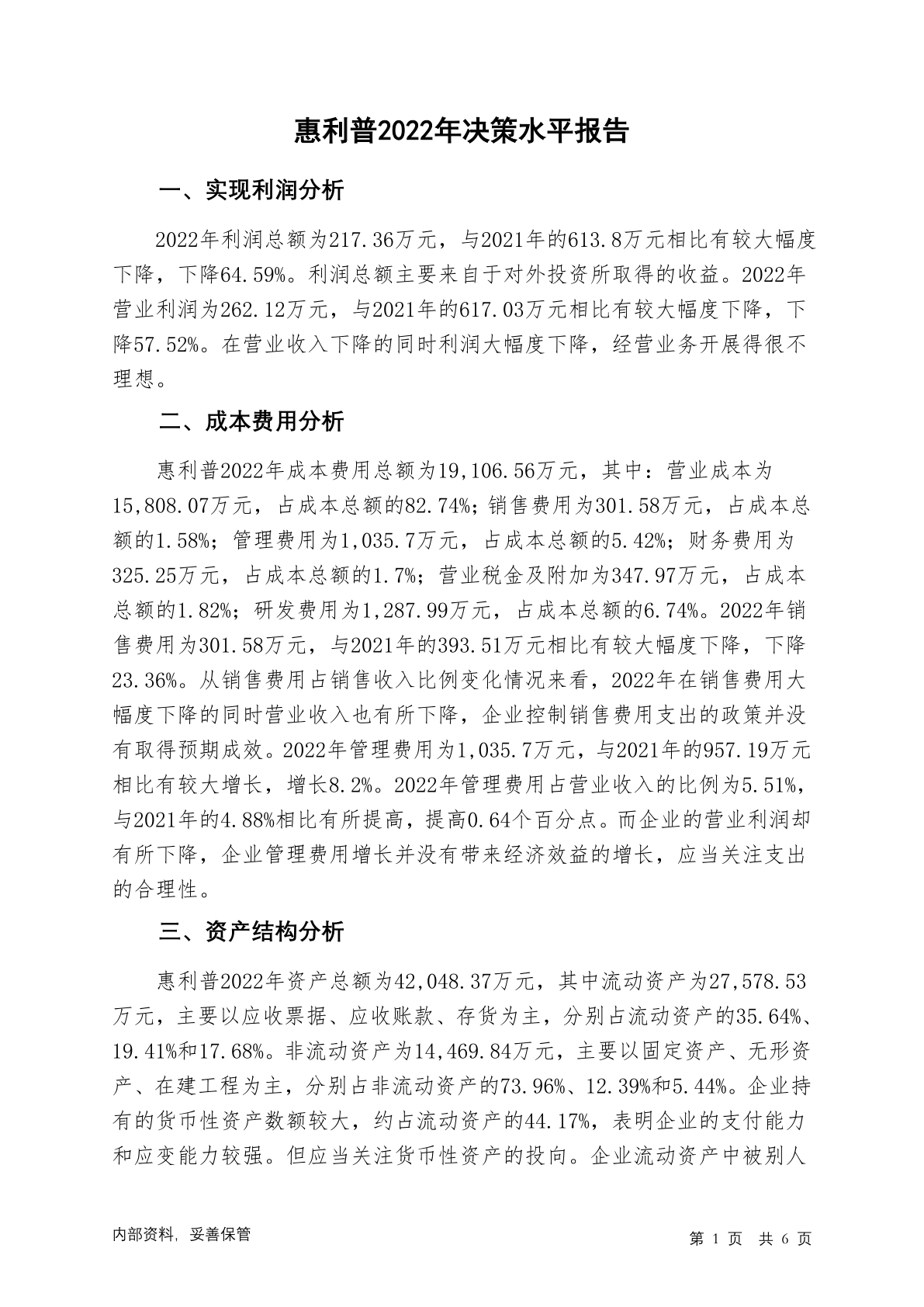 惠利普2022年决策水平报告

一、实现利润分析

2022年利润总额为217.36万元，与2021年的613.8万元相比有较大幅度下降，下降64.59%。利润总额主要来自于对外投资所取得的收益。2022年营业利润为262.12万元，与2021年的617.03万元相比有较大幅度下降，下降57.52%。在营业收入下降的同时利润大幅度下降，经营业务开展得很不理想。

二、成本费用分析

惠利普2022年成本费用总额为19,106.56万元，其中：营业成本为15,808.07万元，占成本总额的82.74%；销售费用为301.58万元，占成本总额的1.58%；管理费用为1,035.7万元，占成本总额的5.42%；财务费用为325.25万元，占成本总额的1.7%；营业税金及附加为347.97万元，占成本总额的1.82%；研发费用为1,287.99万元，占成本总额的6.74%。2022年销售费用为301.58万元，与2021年的393.51万元相比有较大幅度下降，下降23.36%。从销售费用占销售收入比例变化情况来看，2022年在销售费用大幅度下降的同时营业收入也有所下降，企业控制销售费用支出的政策并没有取得预期成效。2022年管理费用为1,035.7万元，与2021年的957.19万元相比有较大增长，增长8.2%。2022年管理费用占营业收入的比例为5.51%，与2021年的4.88%相比有所提高，提高0.64个百分点。而企业的营业利润却有所下降，企业管理费用增长并没有带来经济效益的增长，应当关注支出的合理性。

三、资产结构分析

惠利普2022年资产总额为42,048.37万元，其中流动资产为27,578.53万元，主要以应收票据、应收账款、存货为主，分别占流动资产的35.64%、19.41%和17.68%。非流动资产为14,469.84万元，主要以固定资产、无形资产、在建工程为主，分别占非流动资产的73.96%、12.39%和5.44%。企业持有的货币性资产数额较大，约占流动资产的44.17%，表明企业的支付能力和应变能力较强。但应当关注货币性资产的投向。企业流动资产中被别人

内部资料，妥善保管

第 1 页 共 6 页